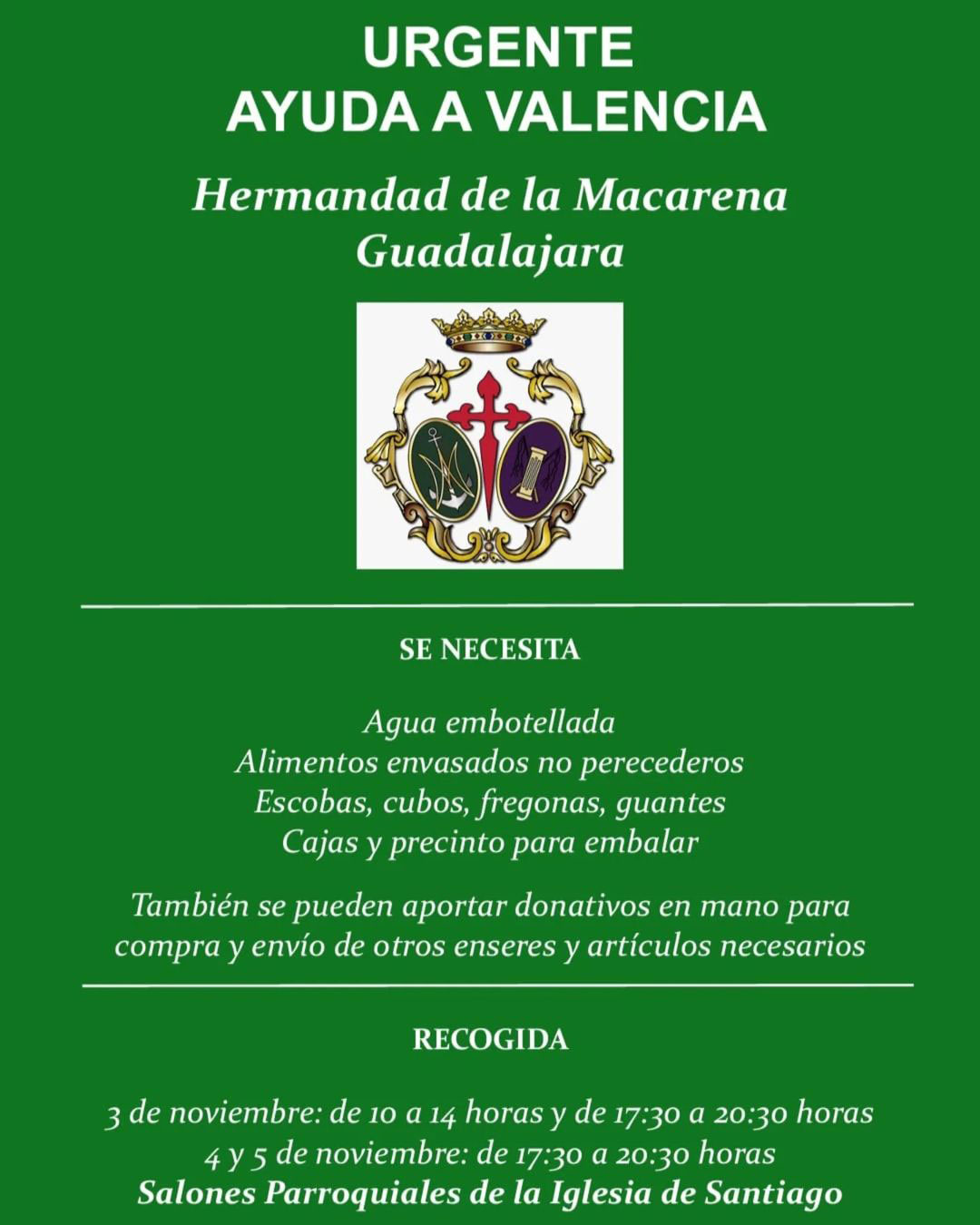 URGENTE
AYUDA A VALENCIA

Hermandad de la Macarena
Guadalajara

SE NECESITA

Agua embotellada
Alimentos envasados no perecederos
Escobas, cubos, fregonas, guantes
Cajas y precinto para embalar

También se pueden aportar donativos en mano para compra y envío de otros enseres y artículos necesarios

RECOGIDA

3 de noviembre: de 10 a 14 horas y de 17:30 a 20:30 horas
4 y 5 de noviembre: de 17:30 a 20:30 horas
Salones Parroquiales de la Iglesia de Santiago